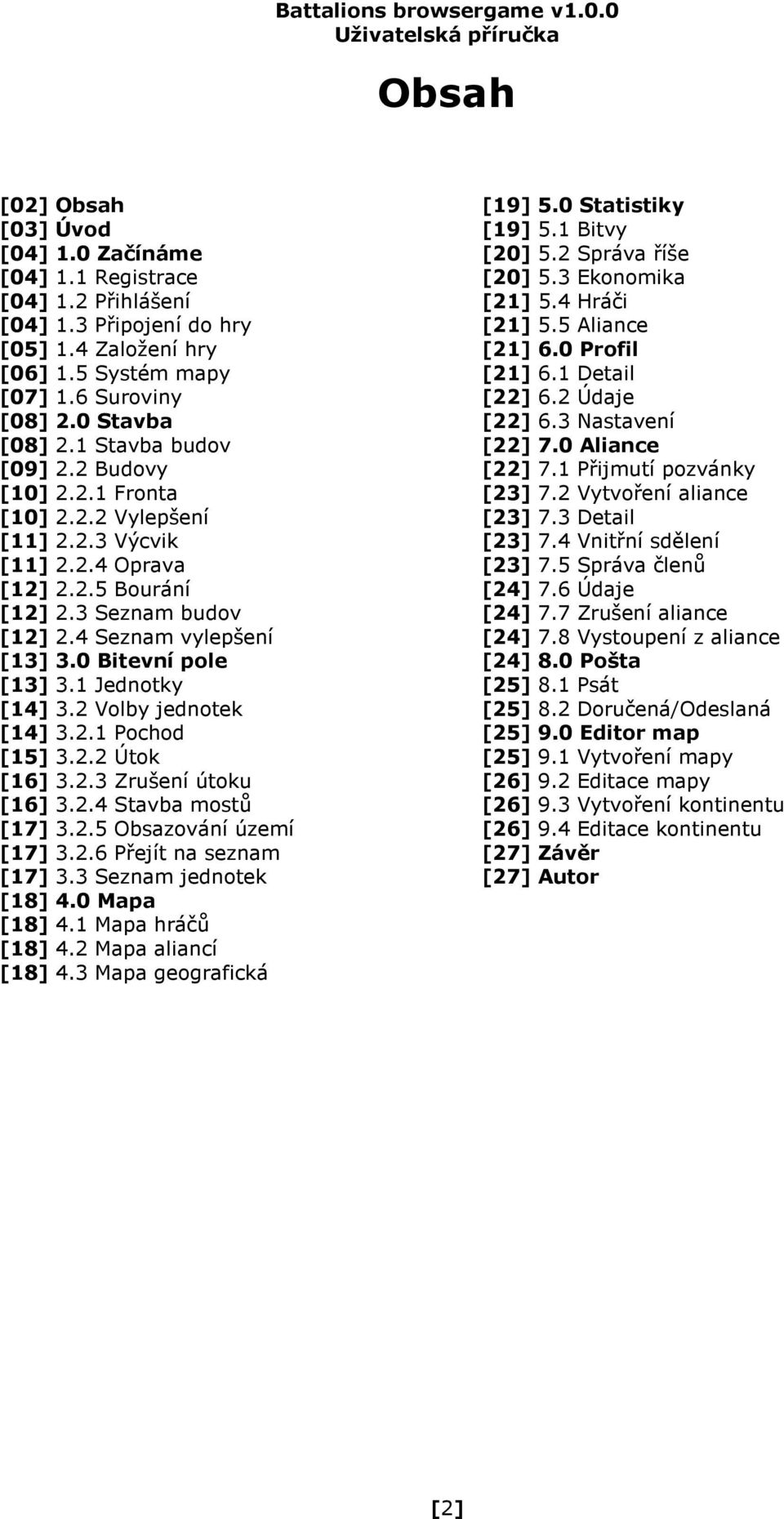 Battalions browsergame v1.0.0
Uživatelská příručka

Obsah

[02] Obsah
[03] Úvod
[04] 1.0 Začínáme
[04] 1.1 Registrace
[04] 1.2 Přihlášení
[04] 1.3 Připojení do hry
[05] 1.4 Založení hry
[06] 1.5 Systém mapy
[07] 1.6 Suroviny
[08] 2.0 Stavba
[08] 2.1 Stavba budov
[09] 2.2 Budovy
[10] 2.2.1 Fronta
[10] 2.2.2 Vylepšení
[11] 2.2.3 Výcvik
[11] 2.2.4 Oprava
[12] 2.2.5 Bourání
[12] 2.3 Seznam budov
[12] 2.4 Seznam vylepšení
[13] 3.0 Bitevní pole
[13] 3.1 Jednotky
[14] 3.2 Volby jednotek
[14] 3.2.1 Pochod
[15] 3.2.2 Útok
[16] 3.2.3 Zrušení útoku
[16] 3.2.4 Stavba mostů
[17] 3.2.5 Obsazování území
[17] 3.2.6 Přejít na seznam
[17] 3.3 Seznam jednotek
[18] 4.0 Mapa
[18] 4.1 Mapa hráčů
[18] 4.2 Mapa aliancí
[18] 4.3 Mapa geografická

[19] 5.0 Statistiky
[19] 5.1 Bitvy
[20] 5.2 Správa říše
[20] 5.3 Ekonomika
[21] 5.4 Hráči
[21] 5.5 Aliance
[21] 6.0 Profil
[21] 6.1 Detail
[22] 6.2 Údaje
[22] 6.3 Nastavení
[22] 7.0 Aliance
[22] 7.1 Přijmutí pozvánky
[23] 7.2 Vytvoření aliance
[23] 7.3 Detail
[23] 7.4 Vnitřní sdělení
[23] 7.5 Správa členů
[24] 7.6 Údaje
[24] 7.7 Zrušení aliance
[24] 7.8 Vystoupení z aliance
[24] 8.0 Pošta
[25] 8.1 Psát
[25] 8.2 Doručená/Odeslaná
[25] 9.0 Editor map
[25] 9.1 Vytvoření mapy
[26] 9.2 Editace mapy
[26] 9.3 Vytvoření kontinentu
[26] 9.4 Editace kontinentu
[27] Závěr
[27] Autor

[2]